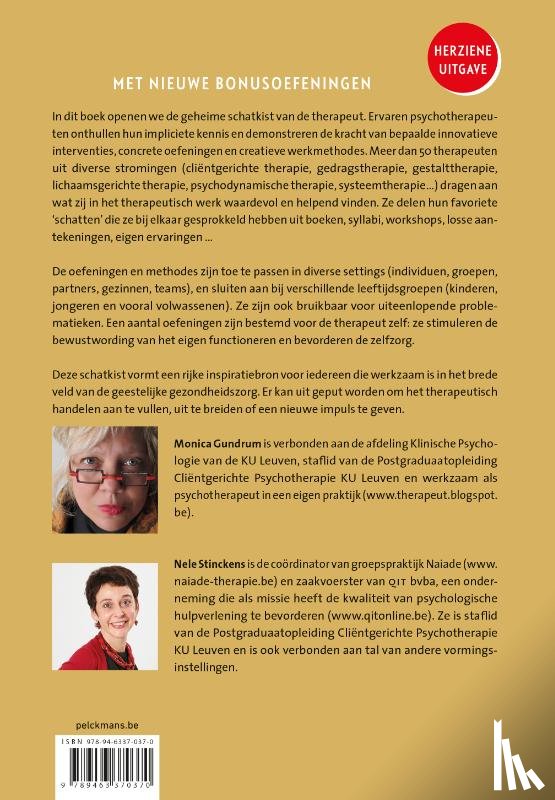 HERZIENE UITGAVE

MET NIEUWE BONUSOEFENINGEN

In dit boek openen we de geheime schatkist van de therapeut. Ervaren psychotherapeuten onthullen hun impliciete kennis en demonstreren de kracht van bepaalde innovatieve interventies, concrete oefeningen en creatieve werkmethodes. Meer dan 50 therapeuten uit diverse stromingen (cliëntgerichte therapie, gedragstherapie, gestalttherapie, lichaamsgerichte therapie, psychodynamische therapie, systeemtherapie...) dragen aan wat zij in het therapeutisch werk waardevol en helpend vinden. Ze delen hun favoriete 'schatten' die ze bij elkaar gesprokkeld hebben uit boeken, syllabi, workshops, losse aantekeningen, eigen ervaringen ...

De oefeningen en methodes zijn toe te passen in diverse settings (individuen, groepen, partners, gezinnen, teams), en sluiten aan bij verschillende leeftijdsgroepen (kinderen, jongeren en vooral volwassenen). Ze zijn ook bruikbaar voor uiteenlopende problematieken. Een aantal oefeningen zijn bestemd voor de therapeut zelf: ze stimuleren de bewustwording van het eigen functioneren en bevorderen de zelfzorg.

Deze schatkist vormt een rijke inspiratiebron voor iedereen die werkzaam is in het brede veld van de geestelijke gezondheidszorg. Er kan uit geput worden om het therapeutisch handelen aan te vullen, uit te breiden of een nieuwe impuls te geven.

Monica Gundrum is verbonden aan de afdeling Klinische Psychologie van de KU Leuven, staflid van de Postgraduaatopleiding Cliëntgerichte Psychotherapie KU Leuven en werkzaam als psychotherapeut in een eigen praktijk (www.therapeut.blogspot.be).

Nele Stinckens is de coördinator van groepspraktijk Naiade (www.naiade-therapie.be) en zaakvoerster van QIT bvba, een onderneming die als missie heeft de kwaliteit van psychologische hulpverlening te bevorderen (www.qitonline.be). Ze is staflid van de Postgraduaatopleiding Cliëntgerichte Psychotherapie KU Leuven en is ook verbonden aan tal van andere vormingsinstellingen.

pelckmans.be

ISBN 978-94-6337-037-0

9 789463 370370